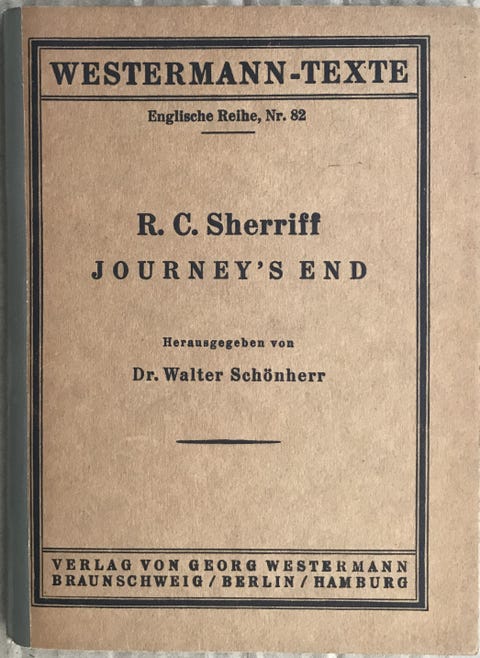 WESTERMANN-TEXTE

Englische Reihe, Nr. 82

R. C. Sherriff

JOURNEY'S END

Herausgegeben von

Dr. Walter Schönherr

VERLAG VON GEORG WESTERMANN
BRAUNSCHWEIG / BERLIN / HAMBURG